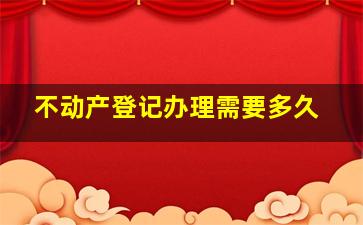 不动产登记办理需要多久